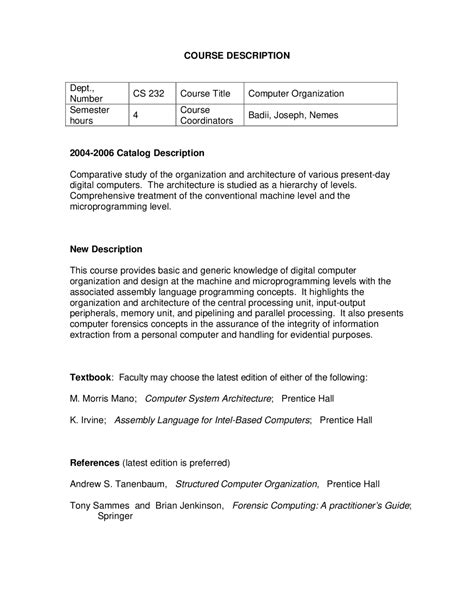 COURSE DESCRIPTION

| Dept., Number | CS 232 | Course Title | Computer Organization |
|---|---|---|---|
| Semester hours | 4 | Course Coordinators | Badii, Joseph, Nemes |

2004-2006 Catalog Description

Comparative study of the organization and architecture of various present-day digital computers. The architecture is studied as a hierarchy of levels. Comprehensive treatment of the conventional machine level and the microprogramming level.

New Description

This course provides basic and generic knowledge of digital computer organization and design at the machine and microprogramming levels with the associated assembly language programming concepts. It highlights the organization and architecture of the central processing unit, input-output peripherals, memory unit, and pipelining and parallel processing. It also presents computer forensics concepts in the assurance of the integrity of information extraction from a personal computer and handling for evidential purposes.

Textbook: Faculty may choose the latest edition of either of the following:

M. Morris Mano; Computer System Architecture; Prentice Hall

K. Irvine; Assembly Language for Intel-Based Computers; Prentice Hall

References (latest edition is preferred)

Andrew S. Tanenbaum, Structured Computer Organization, Prentice Hall

Tony Sammes and Brian Jenkinson, Forensic Computing: A practitioner's Guide; Springer